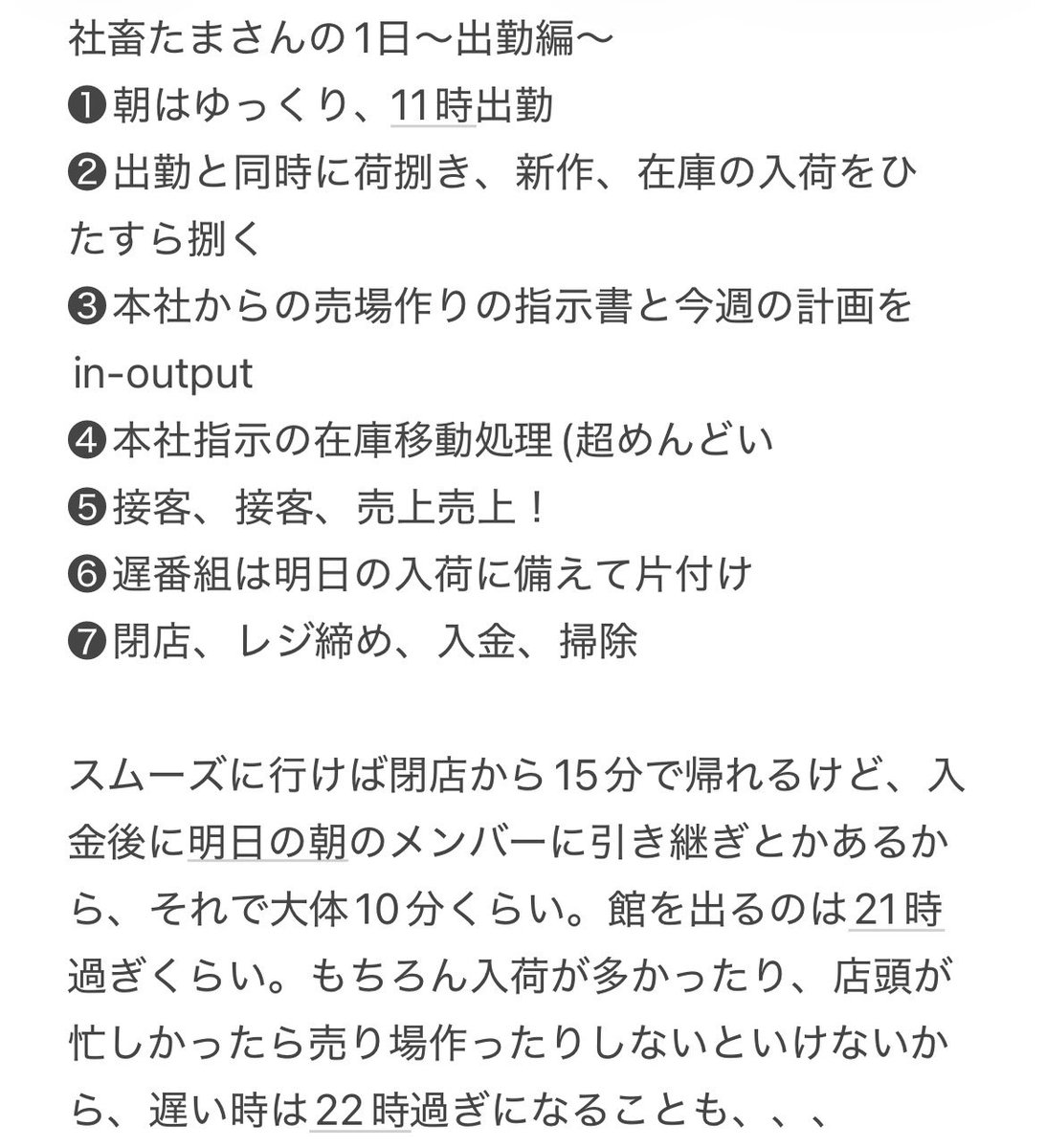 社畜たまさんの1日〜出勤編〜
❶朝はゆっくり、11時出勤
❷出勤と同時に荷捌き、新作、在庫の入荷をひたすら捌く
❸本社からの売場作りの指示書と今週の計画を in-output
❹本社指示の在庫移動処理 (超めんどい
❺接客、接客、売上売上！
❻遅番組は明日の入荷に備えて片付け
❼閉店、レジ締め、入金、掃除

スムーズに行けば閉店から15分で帰れるけど、入金後に明日の朝のメンバーに引き継ぎとかあるから、それで大体10分くらい。館を出るのは21時過ぎくらい。もちろん入荷が多かったり、店頭が忙しかったら売り場作ったりしないといけないから、遅い時は22時過ぎになることも、、、